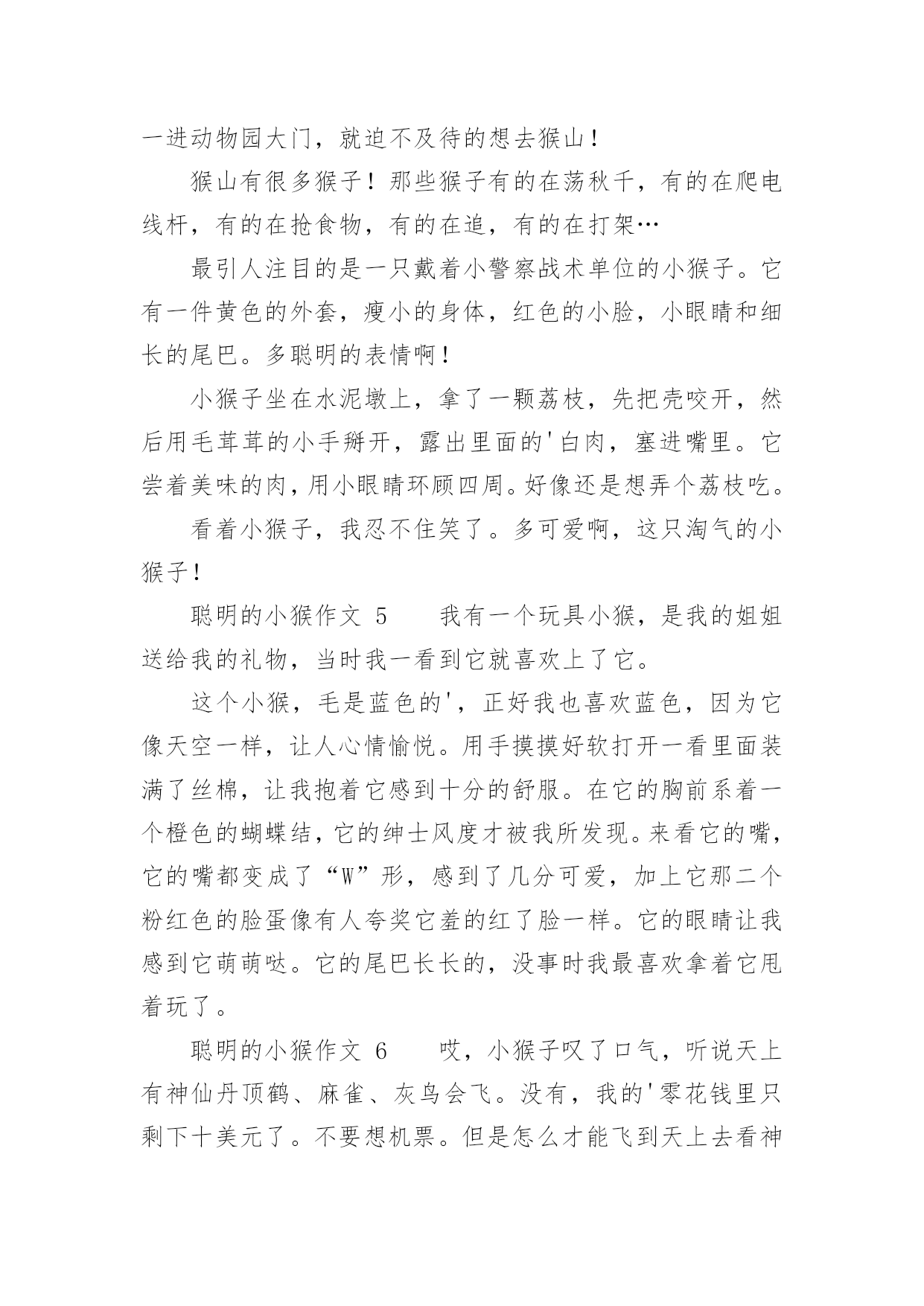 一进动物园大门，就迫不及待的想去猴山！

猴山有很多猴子！那些猴子有的在荡秋千，有的在爬电线杆，有的在抢食物，有的在追，有的在打架…

最引人注目的是一只戴着小警察战术单位的小猴子。它有一件黄色的外套，瘦小的身体，红色的小脸，小眼睛和细长的尾巴。多聪明的表情啊！

小猴子坐在水泥墩上，拿了一颗荔枝，先把壳咬开，然后用毛茸茸的小手掰开，露出里面的'白肉，塞进嘴里。它尝着美味的肉，用小眼睛环顾四周。好像还是想弄个荔枝吃。

看着小猴子，我忍不住笑了。多可爱啊，这只淘气的小猴子！

聪明的小猴作文 5　　我有一个玩具小猴，是我的姐姐送给我的礼物，当时我一看到它就喜欢上了它。

这个小猴，毛是蓝色的'，正好我也喜欢蓝色，因为它像天空一样，让人心情愉悦。用手摸摸好软打开一看里面装满了丝棉，让我抱着它感到十分的舒服。在它的胸前系着一个橙色的蝴蝶结，它的绅士风度才被我所发现。来看它的嘴，它的嘴都变成了“W”形，感到了几分可爱，加上它那二个粉红色的脸蛋像有人夸奖它羞的红了脸一样。它的眼睛让我感到它萌萌哒。它的尾巴长长的，没事时我最喜欢拿着它甩着玩了。

聪明的小猴作文 6　　哎，小猴子叹了口气，听说天上有神仙丹顶鹤、麻雀、灰鸟会飞。没有，我的'零花钱里只剩下十美元了。不要想机票。但是怎么才能飞到天上去看神